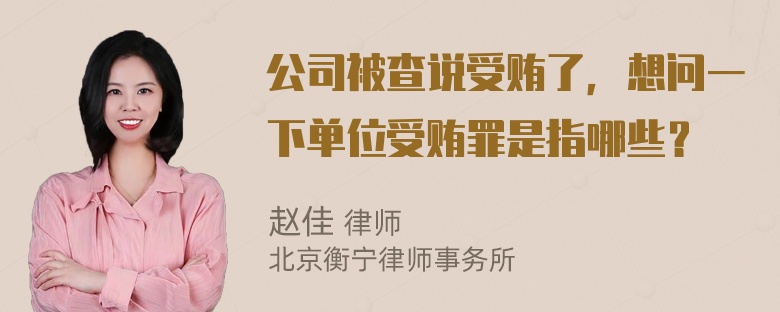 公司被查说受贿了，想问一下单位受贿罪是指哪些？

赵佳 律师
北京衡宁律师事务所